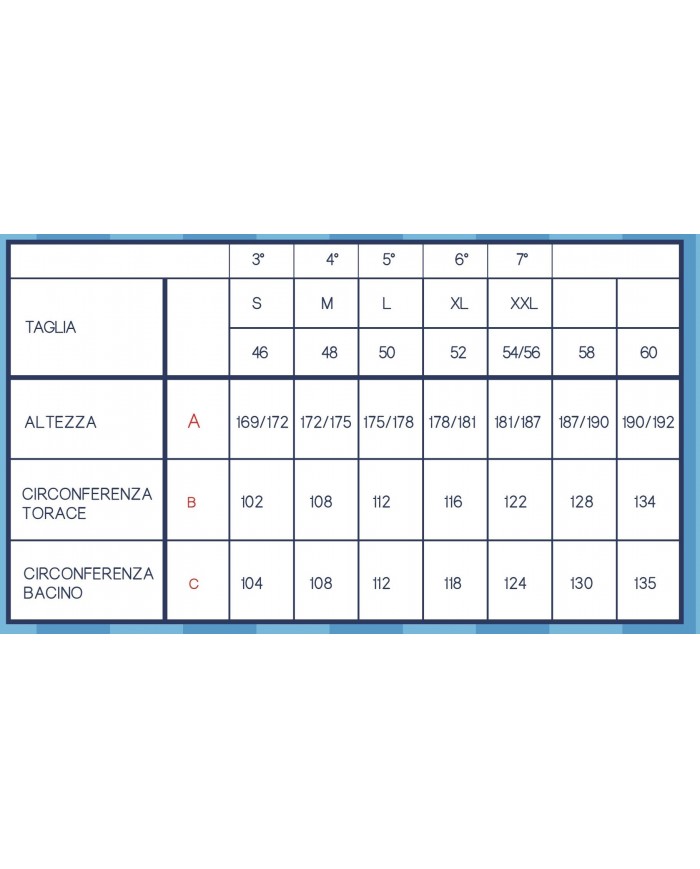 |  |  | 3° | 4° | 5° | 6° | 7° |  |  |
|---|---|---|---|---|---|---|---|---|
| TAGLIA |  | S | M | L | XL | XXL |  |  |
|  |  | 46 | 48 | 50 | 52 | 54/56 | 58 | 60 |
| ALTEZZA | A | 169/172 | 172/175 | 175/178 | 178/181 | 181/187 | 187/190 | 190/192 |
| CIRCONFERENZA TORACE | B | 102 | 108 | 112 | 116 | 122 | 128 | 134 |
| CIRCONFERENZA BACINO | C | 104 | 108 | 112 | 118 | 124 | 130 | 135 |